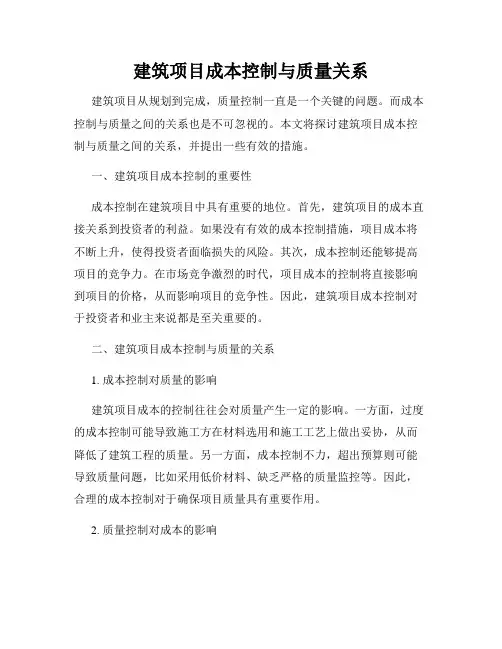 建筑项目成本控制与质量关系

建筑项目从规划到完成，质量控制一直是一个关键的问题。而成本控制与质量之间的关系也是不可忽视的。本文将探讨建筑项目成本控制与质量之间的关系，并提出一些有效的措施。

一、建筑项目成本控制的重要性

成本控制在建筑项目中具有重要的地位。首先，建筑项目的成本直接关系到投资者的利益。如果没有有效的成本控制措施，项目成本将不断上升，使得投资者面临损失的风险。其次，成本控制还能够提高项目的竞争力。在市场竞争激烈的时代，项目成本的控制将直接影响到项目的价格，从而影响项目的竞争性。因此，建筑项目成本控制对于投资者和业主来说都是至关重要的。

二、建筑项目成本控制与质量的关系

1. 成本控制对质量的影响

建筑项目成本的控制往往会对质量产生一定的影响。一方面，过度的成本控制可能导致施工方在材料选用和施工工艺上做出妥协，从而降低了建筑工程的质量。另一方面，成本控制不力，超出预算则可能导致质量问题，比如采用低价材料、缺乏严格的质量监控等。因此，合理的成本控制对于确保项目质量具有重要作用。

2. 质量控制对成本的影响